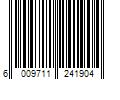 6 009711 241904